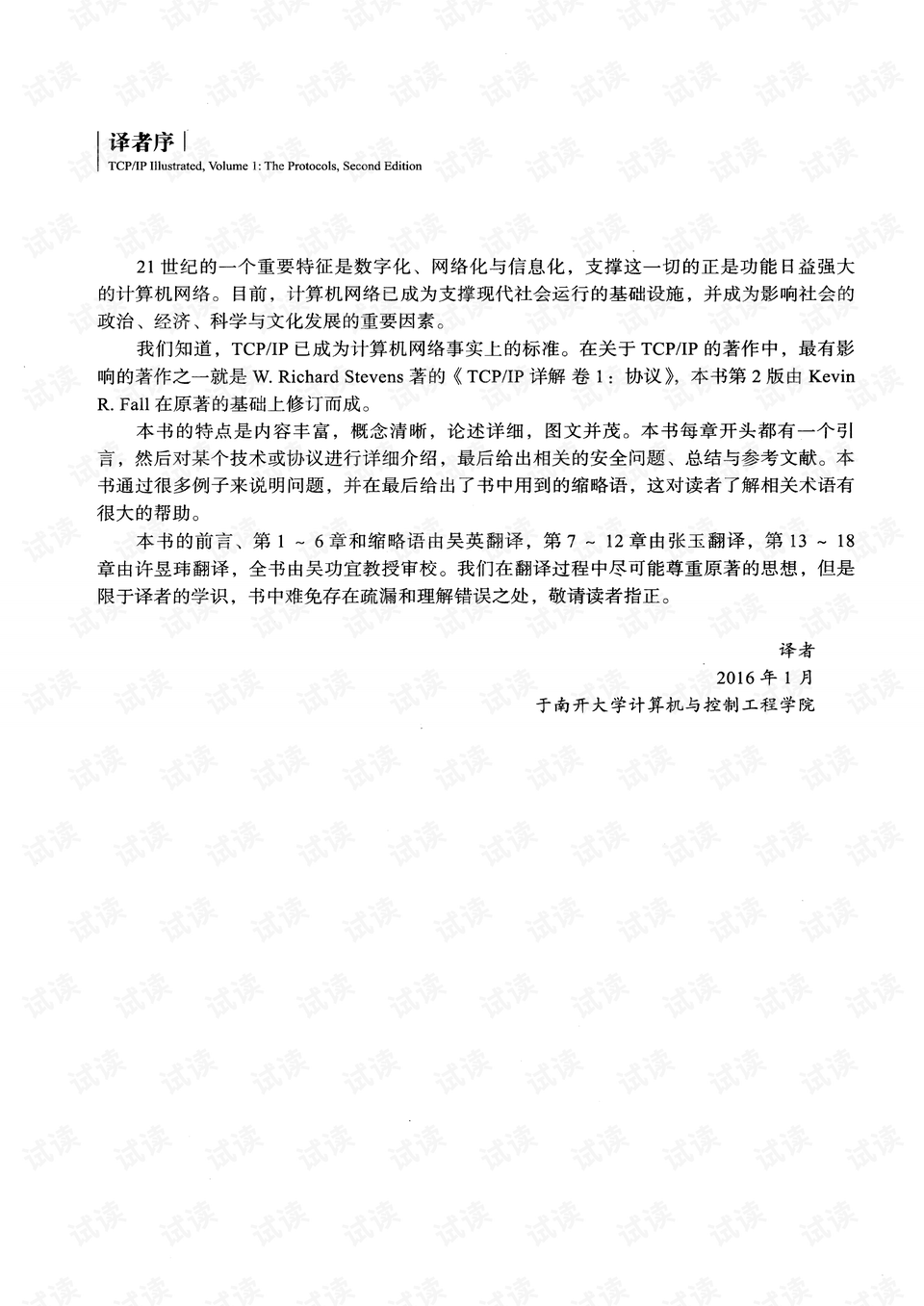 译者序

TCP/IP Illustrated, Volume 1: The Protocols, Second Edition

21世纪的一个重要特征是数字化、网络化与信息化，支撑这一切的正是功能日益强大的计算机网络。目前，计算机网络已成为支撑现代社会运行的基础设施，并成为影响社会的政治、经济、科学与文化发展的重要因素。

我们知道，TCP/IP已成为计算机网络事实上的标准。在关于TCP/IP的著作中，最有影响的著作之一就是W. Richard Stevens著的《TCP/IP详解 卷1：协议》，本书第2版由Kevin R. Fall在原著的基础上修订而成。

本书的特点是内容丰富，概念清晰，论述详细，图文并茂。本书每章开头都有一个引言，然后对某个技术或协议进行详细介绍，最后给出相关的安全问题、总结与参考文献。本书通过很多例子来说明问题，并在最后给出了书中用到的缩略语，这对读者了解相关术语有很大的帮助。

本书的前言、第1～6章和缩略语由吴英翻译，第7～12章由张玉翻译，第13～18章由许昱玮翻译，全书由吴功宜教授审校。我们在翻译过程中尽可能尊重原著的思想，但是限于译者的学识，书中难免存在疏漏和理解错误之处，敬请读者指正。

译者
2016年1月
于南开大学计算机与控制工程学院

试读